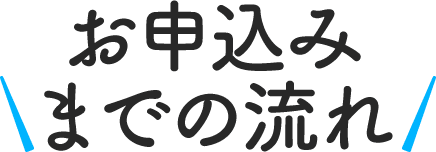 お申込み
までの流れ